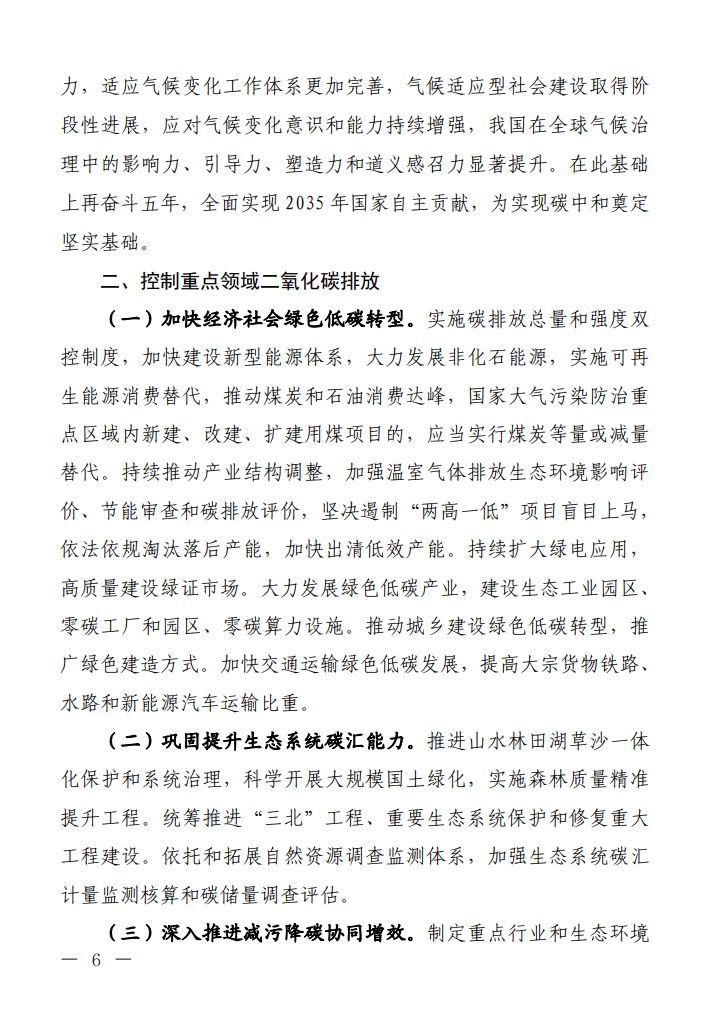 力，适应气候变化工作体系更加完善，气候适应型社会建设取得阶段性进展，应对气候变化意识和能力持续增强，我国在全球气候治理中的影响力、引导力、塑造力和道义感召力显著提升。在此基础上再奋斗五年，全面实现2035年国家自主贡献，为实现碳中和奠定坚实基础。

二、控制重点领域二氧化碳排放

（一）加快经济社会绿色低碳转型。实施碳排放总量和强度双控制度，加快建设新型能源体系，大力发展非化石能源，实施可再生能源消费替代，推动煤炭和石油消费达峰，国家大气污染防治重点区域内新建、改建、扩建用煤项目的，应当实行煤炭等量或减量替代。持续推动产业结构调整，加强温室气体排放生态环境影响评价、节能审查和碳排放评价，坚决遏制“两高一低”项目盲目上马，依法依规淘汰落后产能，加快出清低效产能。持续扩大绿电应用，高质量建设绿证市场。大力发展绿色低碳产业，建设生态工业园区、零碳工厂和园区、零碳算力设施。推动城乡建设绿色低碳转型，推广绿色建造方式。加快交通运输绿色低碳发展，提高大宗货物铁路、水路和新能源汽车运输比重。

（二）巩固提升生态系统碳汇能力。推进山水林田湖草沙一体化保护和系统治理，科学开展大规模国土绿化，实施森林质量精准提升工程。统筹推进“三北”工程、重要生态系统保护和修复重大工程建设。依托和拓展自然资源调查监测体系，加强生态系统碳汇计量监测核算和碳储量调查评估。

（三）深入推进减污降碳协同增效。制定重点行业和生态环境

— 6 —